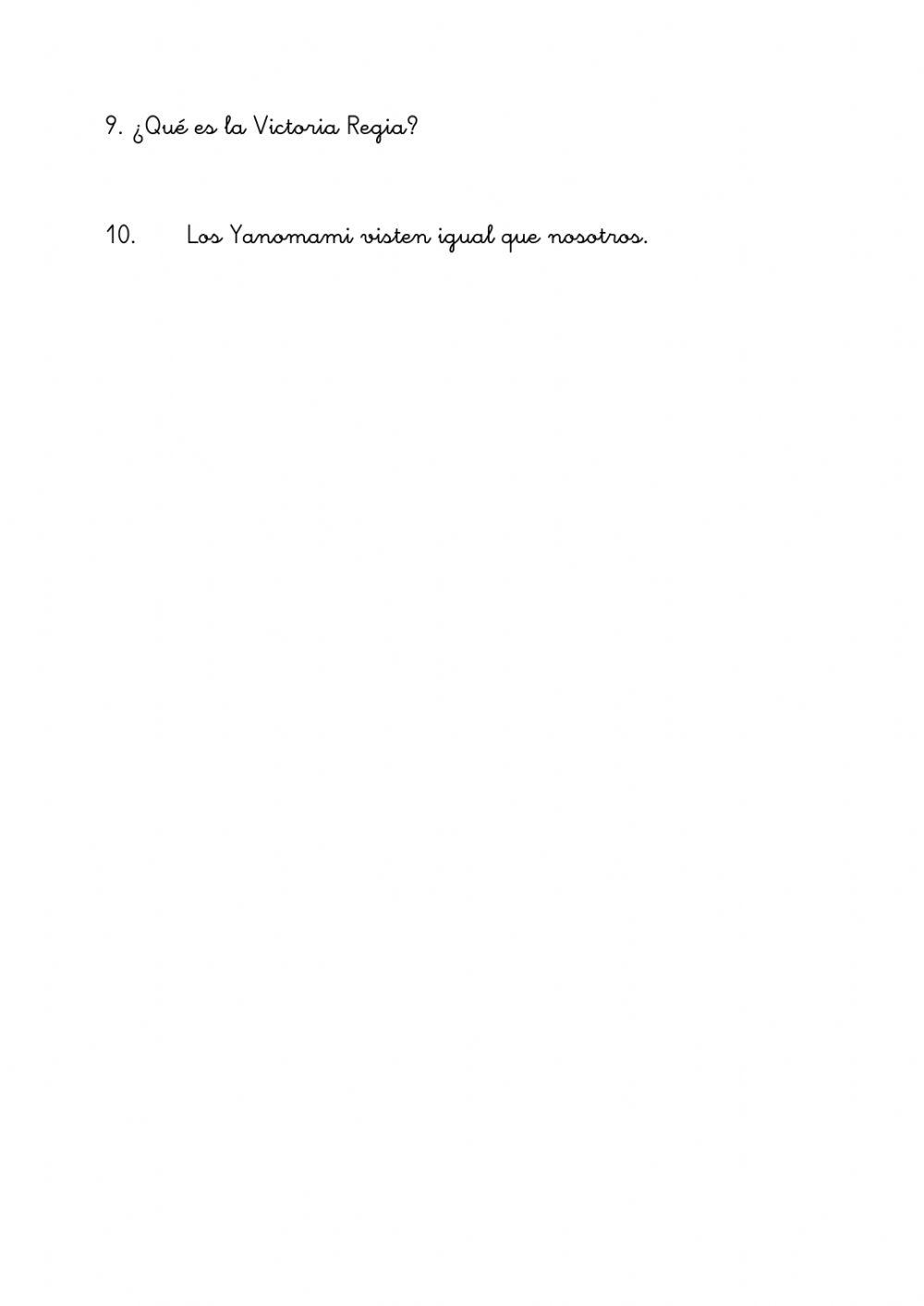 9. ¿Qué es la Victoria Regia?

10. Los Yanomami visten igual que nosotros.